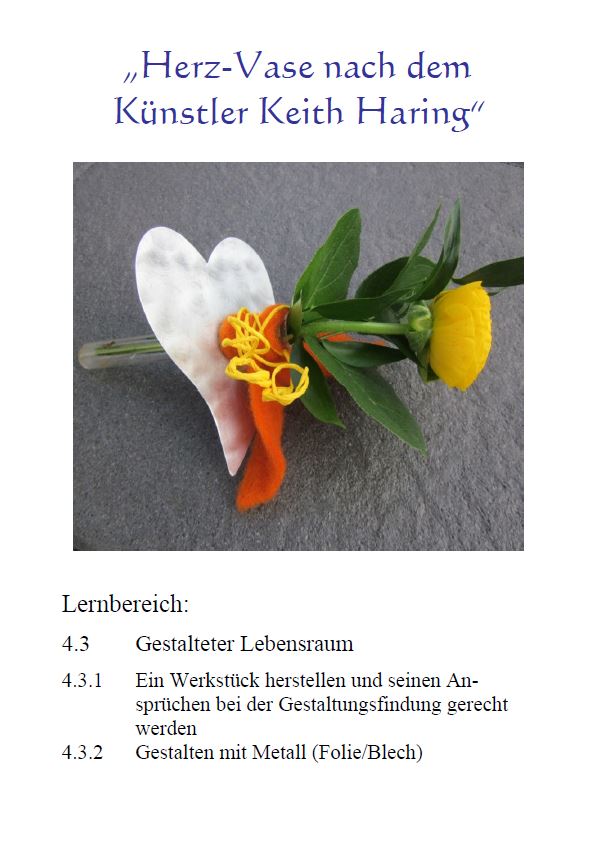 „Herz-Vase nach dem Künstler Keith Haring“

Lernbereich:

4.3 Gestalteter Lebensraum

4.3.1 Ein Werkstück herstellen und seinen Ansprüchen bei der Gestaltungsfindung gerecht werden

4.3.2 Gestalten mit Metall (Folie/Blech)